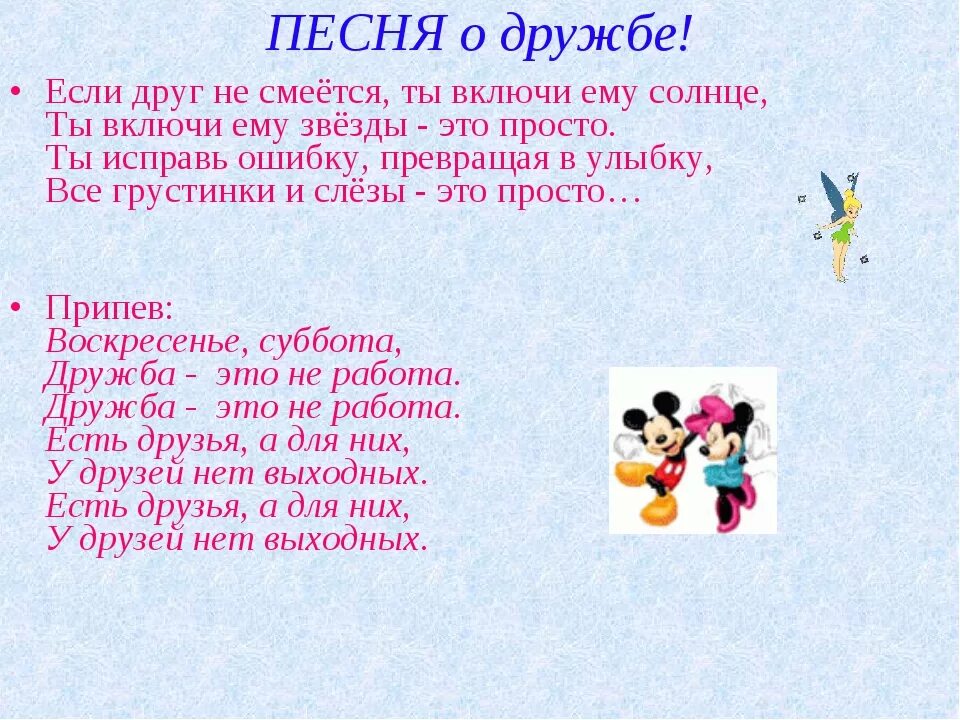 ПЕСНЯ о дружбе!

• Если друг не смеётся, ты включи ему солнце,
Ты включи ему звёзды - это просто.
Ты исправь ошибку, превращая в улыбку,
Все грустинки и слёзы - это просто…

• Припев:
Воскресенье, суббота,
Дружба - это не работа.
Дружба - это не работа.
Есть друзья, а для них,
У друзей нет выходных.
Есть друзья, а для них,
У друзей нет выходных.